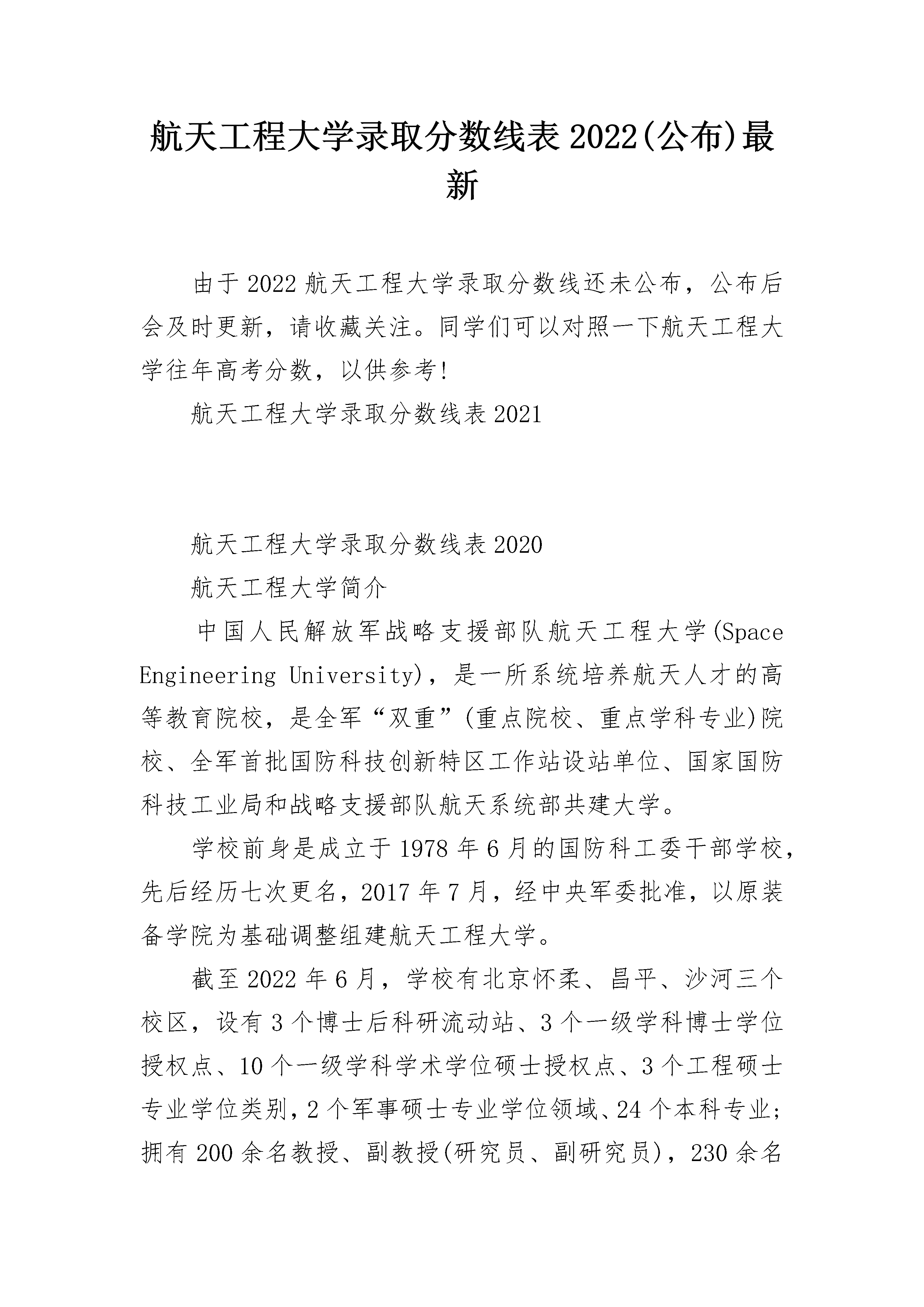 航天工程大学录取分数线表2022(公布)最新

由于2022航天工程大学录取分数线还未公布，公布后会及时更新，请收藏关注。同学们可以对照一下航天工程大学往年高考分数，以供参考!

航天工程大学录取分数线表2021

航天工程大学录取分数线表2020

航天工程大学简介

中国人民解放军战略支援部队航天工程大学(Space Engineering University)，是一所系统培养航天人才的高等教育院校，是全军“双重”(重点院校、重点学科专业)院校、全军首批国防科技创新特区工作站设站单位、国家国防科技工业局和战略支援部队航天系统部共建大学。

学校前身是成立于1978年6月的国防科工委干部学校，先后经历七次更名，2017年7月，经中央军委批准，以原装备学院为基础调整组建航天工程大学。

截至2022年6月，学校有北京怀柔、昌平、沙河三个校区，设有3个博士后科研流动站、3个一级学科博士学位授权点、10个一级学科学术学位硕士授权点、3个工程硕士专业学位类别，2个军事硕士专业学位领域、24个本科专业;拥有200余名教授、副教授(研究员、副研究员)，230余名